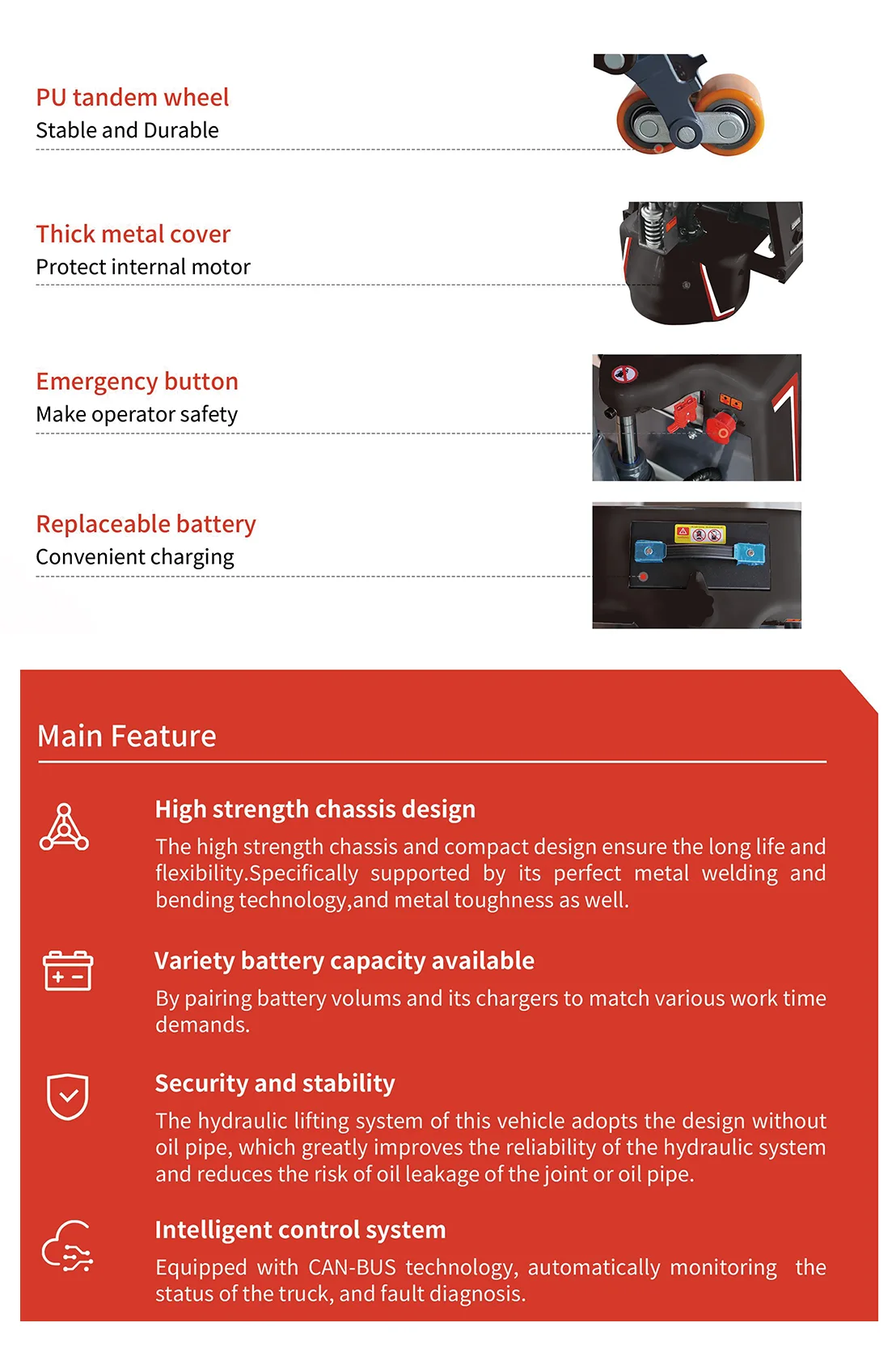 PU tandem wheel
Stable and Durable

Thick metal cover
Protect internal motor

Emergency button
Make operator safety

Replaceable battery
Convenient charging

Main Feature

High strength chassis design
The high strength chassis and compact design ensure the long life and flexibility.Specifically supported by its perfect metal welding and bending technology,and metal toughness as well.

Variety battery capacity available
By pairing battery volums and its chargers to match various work time demands.

Security and stability
The hydraulic lifting system of this vehicle adopts the design without oil pipe, which greatly improves the reliability of the hydraulic system and reduces the risk of oil leakage of the joint or oil pipe.

Intelligent control system
Equipped with CAN-BUS technology, automatically monitoring the status of the truck, and fault diagnosis.